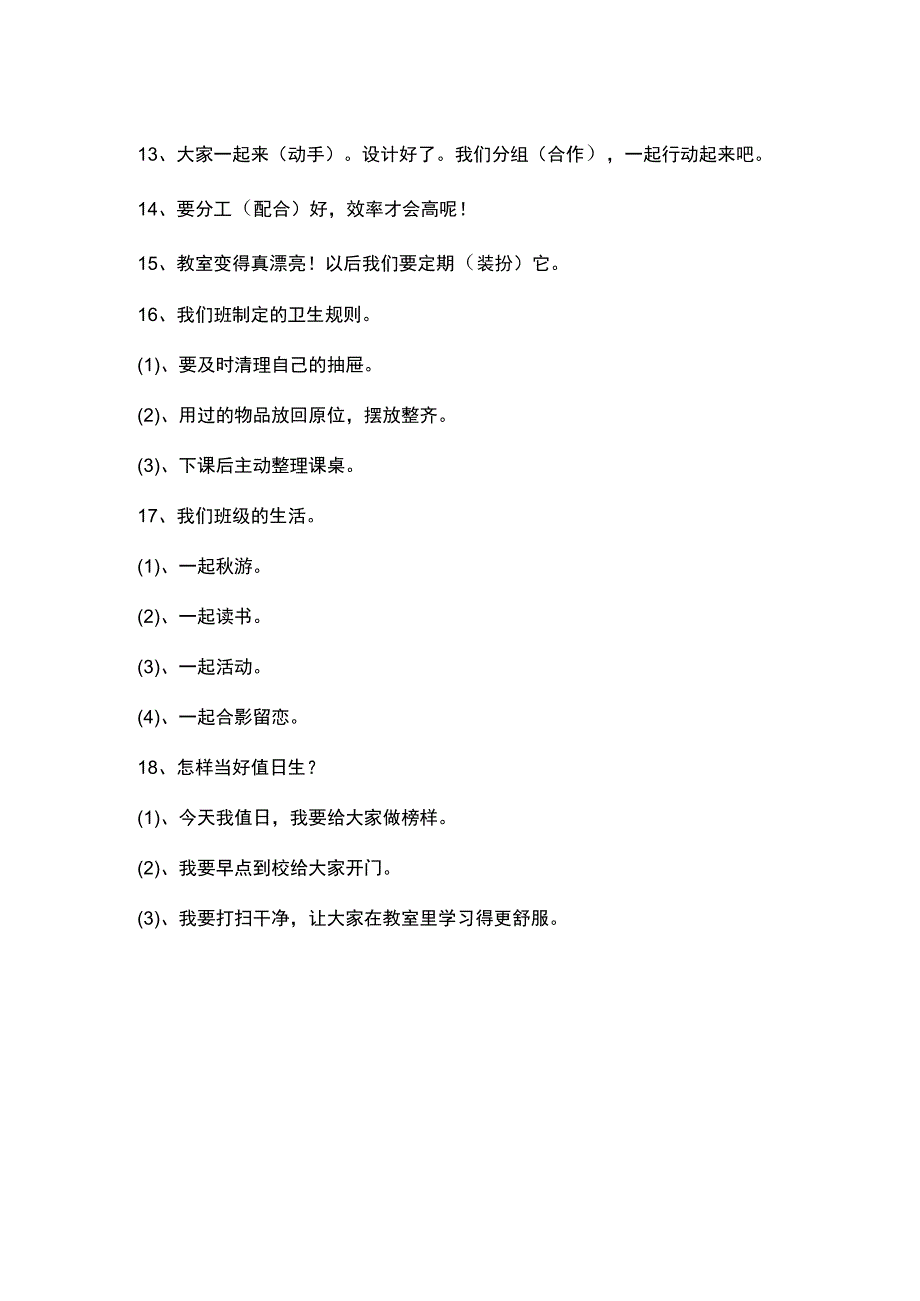 13、大家一起来（动手）。设计好了。我们分组（合作），一起行动起来吧。

14、要分工（配合）好，效率才会高呢！

15、教室变得真漂亮！以后我们要定期（装扮）它。

16、我们班制定的卫生规则。

(1)、要及时清理自己的抽屉。

(2)、用过的物品放回原位，摆放整齐。

(3)、下课后主动整理课桌。

17、我们班级的生活。

(1)、一起秋游。

(2)、一起读书。

(3)、一起活动。

(4)、一起合影留恋。

18、怎样当好值日生？

(1)、今天我值日，我要给大家做榜样。

(2)、我要早点到校给大家开门。

(3)、我要打扫干净，让大家在教室里学习得更舒服。